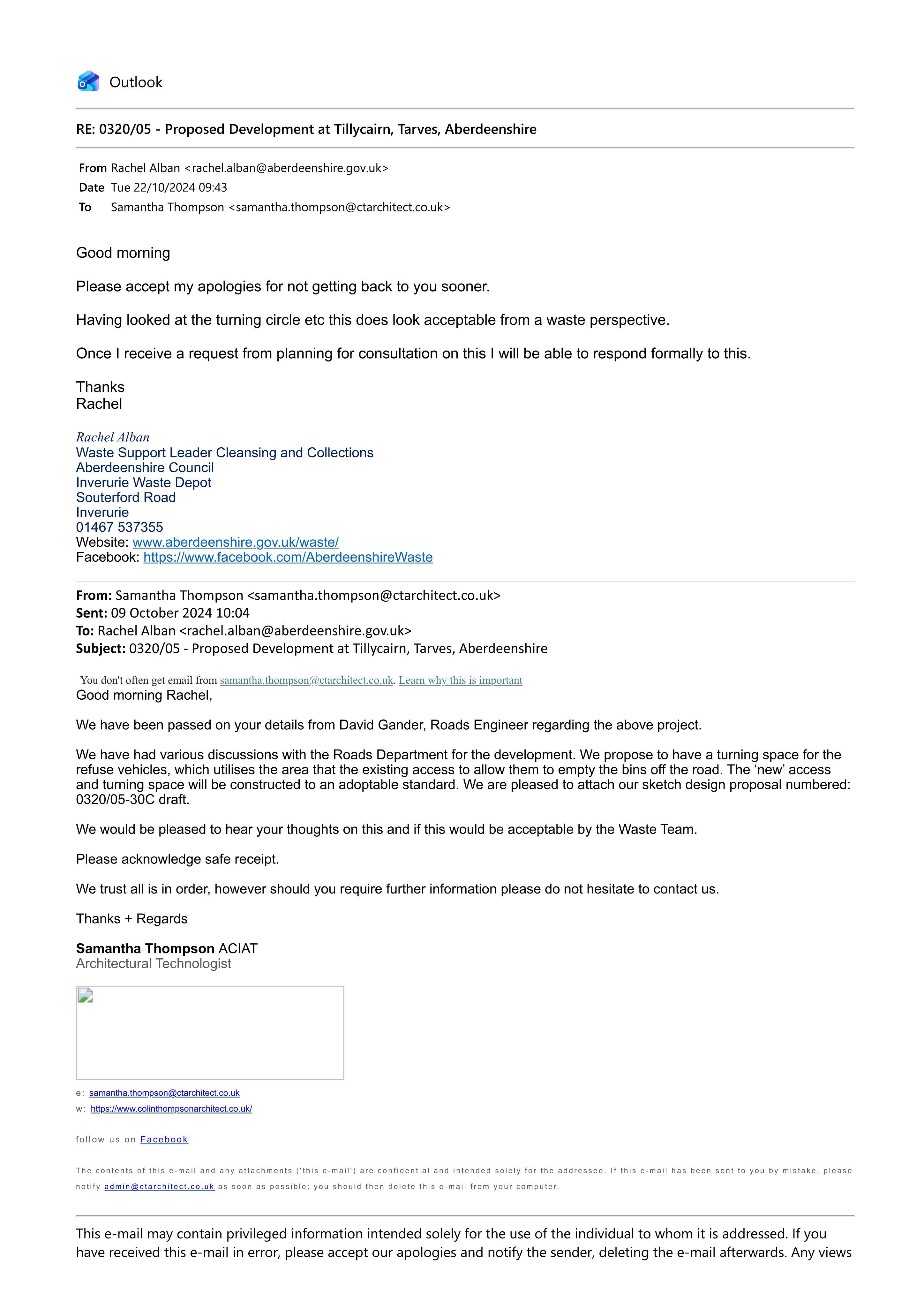 Outlook

RE: 0320/05 - Proposed Development at Tillycairn, Tarves, Aberdeenshire

From Rachel Alban <rachel.alban@aberdeenshire.gov.uk>
Date Tue 22/10/2024 09:43
To Samantha Thompson <samantha.thompson@ctarchitect.co.uk>

Good morning

Please accept my apologies for not getting back to you sooner.

Having looked at the turning circle etc this does look acceptable from a waste perspective.

Once I receive a request from planning for consultation on this I will be able to respond formally to this.

Thanks
Rachel

Rachel Alban
Waste Support Leader Cleansing and Collections
Aberdeenshire Council
Inverurie Waste Depot
Souterford Road
Inverurie
01467 537355
Website: www.aberdeenshire.gov.uk/waste/
Facebook: https://www.facebook.com/AberdeenshireWaste

From: Samantha Thompson <samantha.thompson@ctarchitect.co.uk>
Sent: 09 October 2024 10:04
To: Rachel Alban <rachel.alban@aberdeenshire.gov.uk>
Subject: 0320/05 - Proposed Development at Tillycairn, Tarves, Aberdeenshire

You don't often get email from samantha.thompson@ctarchitect.co.uk. Learn why this is important

Good morning Rachel,

We have been passed on your details from David Gander, Roads Engineer regarding the above project.

We have had various discussions with the Roads Department for the development. We propose to have a turning space for the refuse vehicles, which utilises the area that the existing access to allow them to empty the bins off the road. The 'new' access and turning space will be constructed to an adoptable standard. We are pleased to attach our sketch design proposal numbered: 0320/05-30C draft.

We would be pleased to hear your thoughts on this and if this would be acceptable by the Waste Team.

Please acknowledge safe receipt.

We trust all is in order, however should you require further information please do not hesitate to contact us.

Thanks + Regards

Samantha Thompson ACIAT
Architectural Technologist

e: samantha.thompson@ctarchitect.co.uk
w: https://www.colinthompsonarchitect.co.uk/

follow us on Facebook

The contents of this e-mail and any attachments ('this e-mail') are confidential and intended solely for the addressee. If this e-mail has been sent to you by mistake, please notify admin@ctarchitect.co.uk as soon as possible; you should then delete this e-mail from your computer.

This e-mail may contain privileged information intended solely for the use of the individual to whom it is addressed. If you have received this e-mail in error, please accept our apologies and notify the sender, deleting the e-mail afterwards. Any views